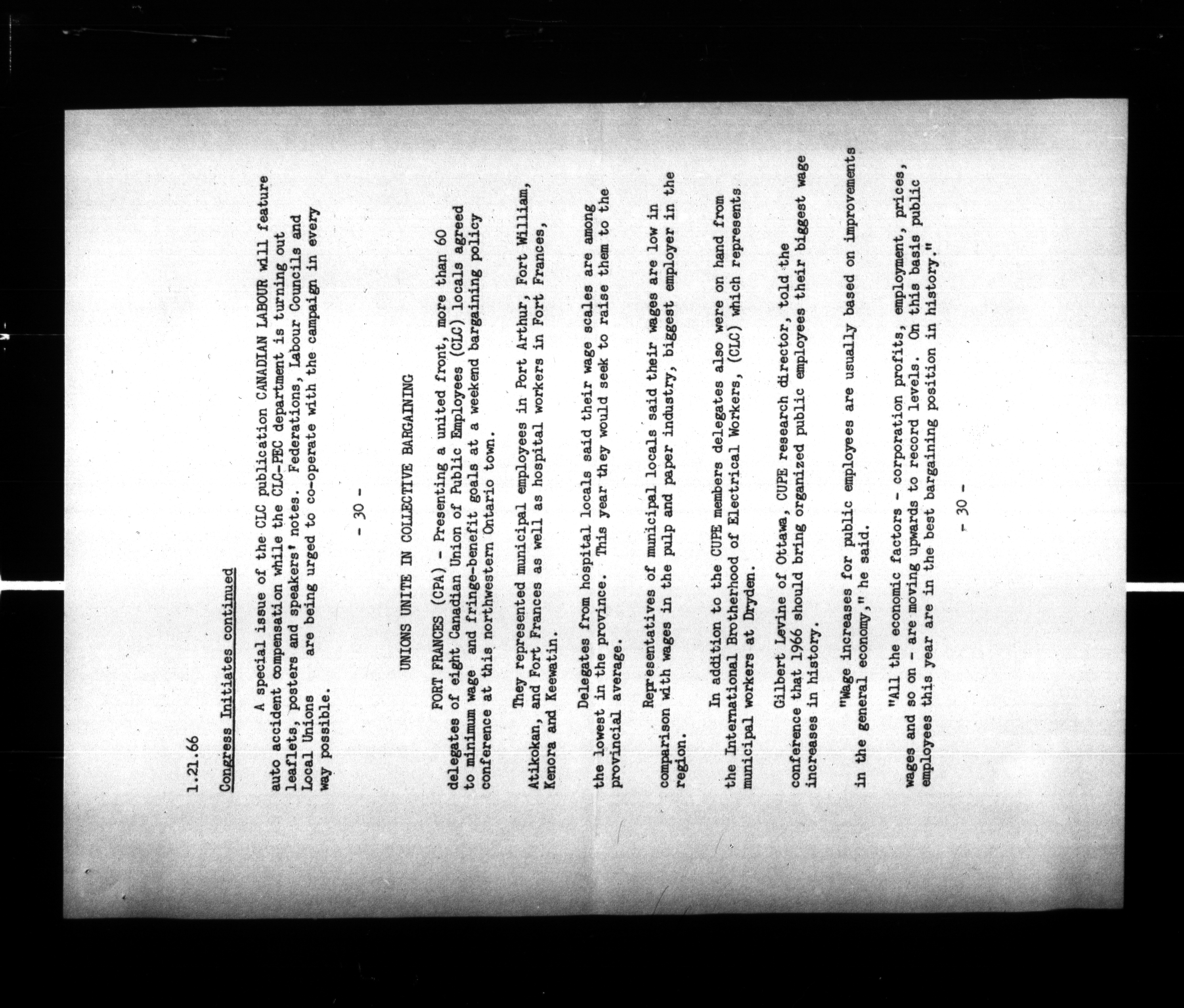 1.21.66

Congress Initiates continued

A special issue of the CLC publication CANADIAN LABOUR will feature auto accident compensation while the CLC-PEC department is turning out leaflets, posters and speakers' notes. Federations, Labour Councils and Local Unions are being urged to co-operate with the campaign in every way possible.

- 30 -

UNIONS UNITE IN COLLECTIVE BARGAINING

FORT FRANCES (CPA) - Presenting a united front, more than 60 delegates of eight Canadian Union of Public Employees (CLC) locals agreed to minimum wage and fringe-benefit goals at a weekend bargaining policy conference at this northwestern Ontario town.

They represented municipal employees in Port Arthur, Fort William, Atikokan, and Fort Frances as well as hospital workers in Fort Frances, Kenora and Keewatin.

Delegates from hospital locals said their wage scales are among the lowest in the province. This year they would seek to raise them to the provincial average.

Representatives of municipal locals said their wages are low in comparison with wages in the pulp and paper industry, biggest employer in the region.

In addition to the CUPE members delegates also were on hand from the International Brotherhood of Electrical Workers, (CLC) which represents municipal workers at Dryden.

Gilbert Levine of Ottawa, CUPE research director, told the conference that 1966 should bring organized public employees their biggest wage increases in history.

"Wage increases for public employees are usually based on improvements in the general economy," he said.

"All the economic factors - corporation profits, employment, prices, wages and so on - are moving upwards to record levels. On this basis public employees this year are in the best bargaining position in history."

- 30 -